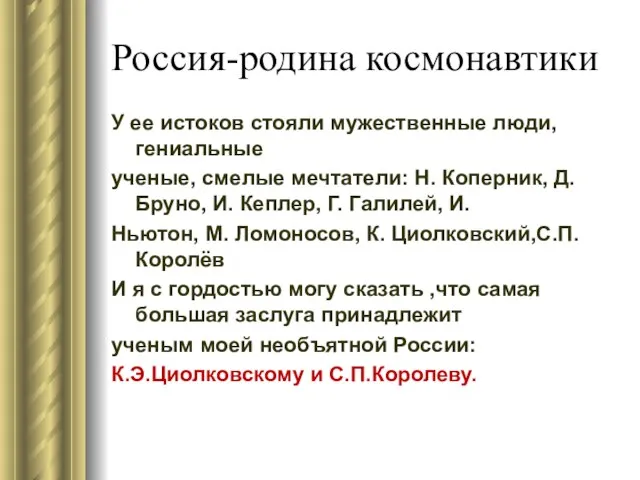 Россия-родина космонавтики

У ее истоков стояли мужественные люди, гениальные

ученые, смелые мечтатели: Н. Коперник, Д. Бруно, И. Кеплер, Г. Галилей, И.

Ньютон, М. Ломоносов, К. Циолковский,С.П. Королёв

И я с гордостью могу сказать ,что самая большая заслуга принадлежит

ученым моей необъятной России:

К.Э.Циолковскому и С.П.Королеву.